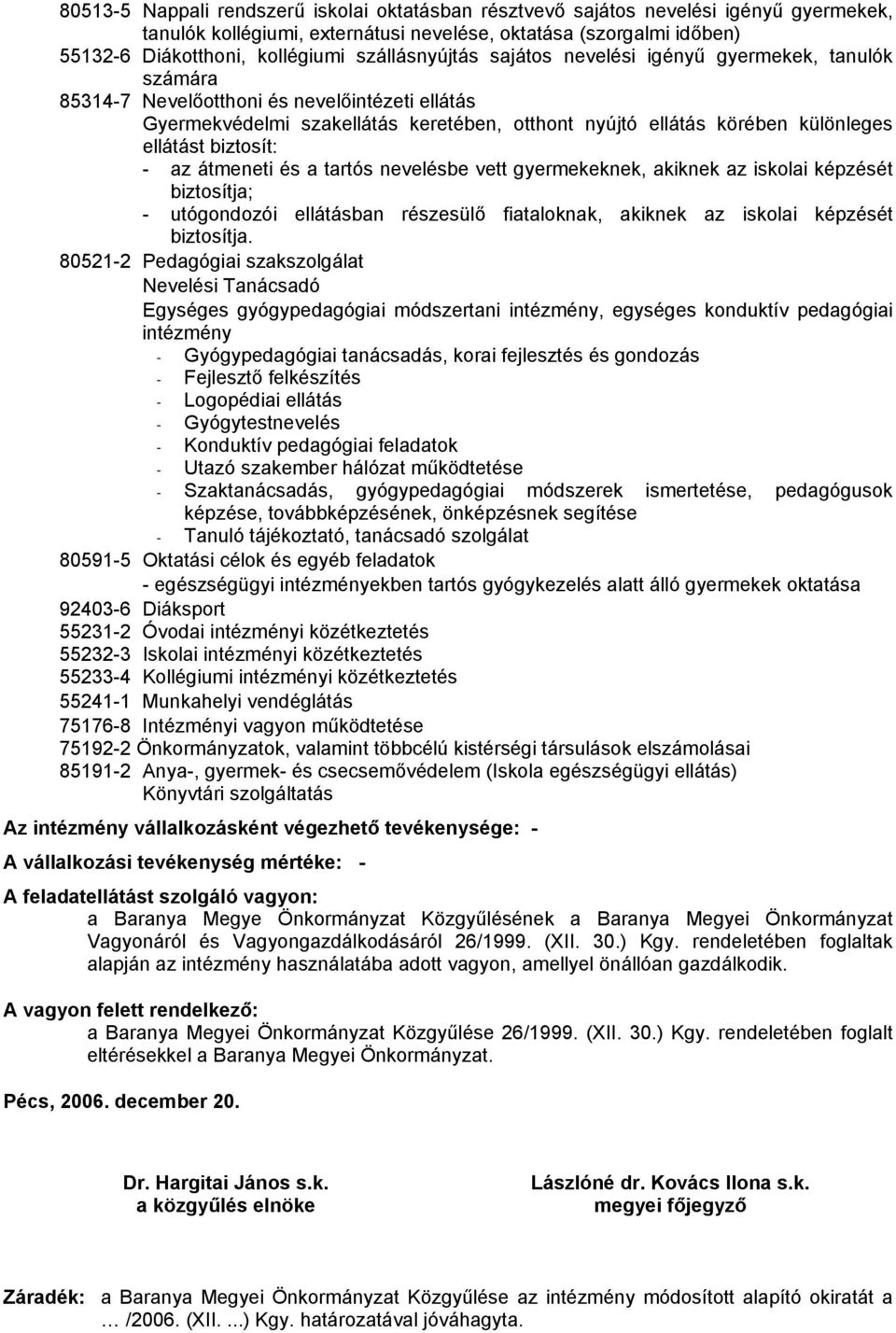 80513-5 Nappali rendszerű iskolai oktatásban résztvevő sajátos nevelési igényű gyermekek, tanulók kollégiumi, externátusi nevelése, oktatása (szorgalmi időben)
55132-6 Diákotthoni, kollégiumi szállásnyújtás sajátos nevelési igényű gyermekek, tanulók számára
85314-7 Nevelőotthoni és nevelőintézeti ellátás
Gyermekvédelmi szakellátás keretében, otthont nyújtó ellátás körében különleges ellátást biztosít:
- az átmeneti és a tartós nevelésbe vett gyermekeknek, akiknek az iskolai képzését biztosítja;
- utógondozói ellátásban részesülő fiataloknak, akiknek az iskolai képzését biztosítja.
80521-2 Pedagógiai szakszolgálat
Nevelési Tanácsadó
Egységes gyógypedagógiai módszertani intézmény, egységes konduktív pedagógiai intézmény
- Gyógypedagógiai tanácsadás, korai fejlesztés és gondozás
- Fejlesztő felkészítés
- Logopédiai ellátás
- Gyógytestnevelés
- Konduktív pedagógiai feladatok
- Utazó szakember hálózat működtetése
- Szaktanácsadás, gyógypedagógiai módszerek ismertetése, pedagógusok képzése, továbbképzésének, önképzésnek segítése
- Tanuló tájékoztató, tanácsadó szolgálat
80591-5 Oktatási célok és egyéb feladatok
- egészségügyi intézményekben tartós gyógykezelés alatt álló gyermekek oktatása
92403-6 Diáksport
55231-2 Óvodai intézményi közétkeztetés
55232-3 Iskolai intézményi közétkeztetés
55233-4 Kollégiumi intézményi közétkeztetés
55241-1 Munkahelyi vendéglátás
75176-8 Intézményi vagyon működtetése
75192-2 Önkormányzatok, valamint többcélú kistérségi társulások elszámolásai
85191-2 Anya-, gyermek- és csecsemővédelem (Iskola egészségügyi ellátás)
Könyvtári szolgáltatás

Az intézmény vállalkozásként végezhető tevékenysége: -

A vállalkozási tevékenység mértéke: -

A feladatellátást szolgáló vagyon:
a Baranya Megye Önkormányzat Közgyűlésének a Baranya Megyei Önkormányzat Vagyonáról és Vagyongazdálkodásáról 26/1999. (XII. 30.) Kgy. rendeletében foglaltak alapján az intézmény használatába adott vagyon, amellyel önállóan gazdálkodik.

A vagyon felett rendelkező:
a Baranya Megyei Önkormányzat Közgyűlése 26/1999. (XII. 30.) Kgy. rendeletében foglalt eltérésekkel a Baranya Megyei Önkormányzat.

Pécs, 2006. december 20.

Dr. Hargitai János s.k.
a közgyűlés elnöke

Lászlóné dr. Kovács Ilona s.k.
megyei főjegyző

Záradék: a Baranya Megyei Önkormányzat Közgyűlése az intézmény módosított alapító okiratát a … /2006. (XII. ...) Kgy. határozatával jóváhagyta.